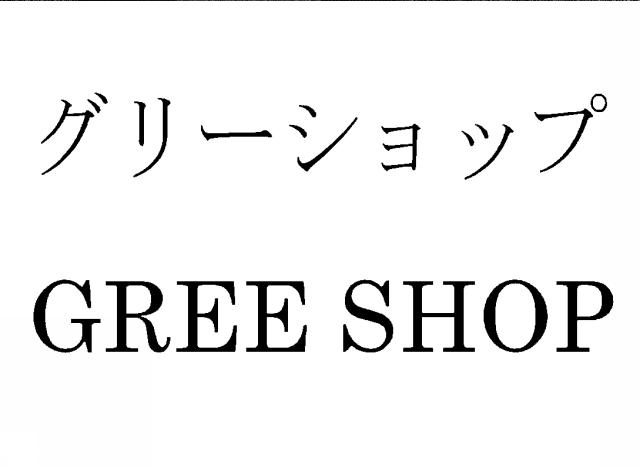 グリーショップ

GREE SHOP